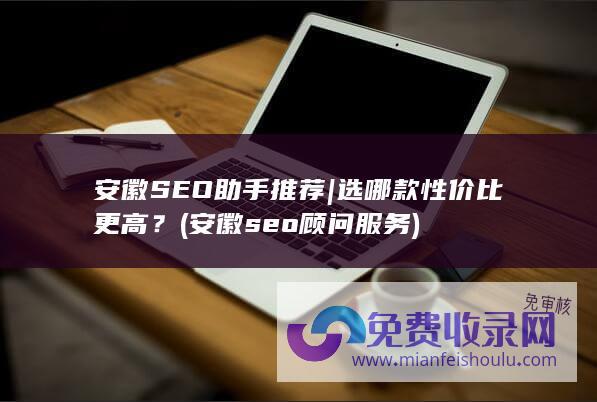 安徽SEO助手推荐|选哪款性价比更高？(安徽seo顾问服务)

免审核
免费收录网
www.mianfeishoulu.com